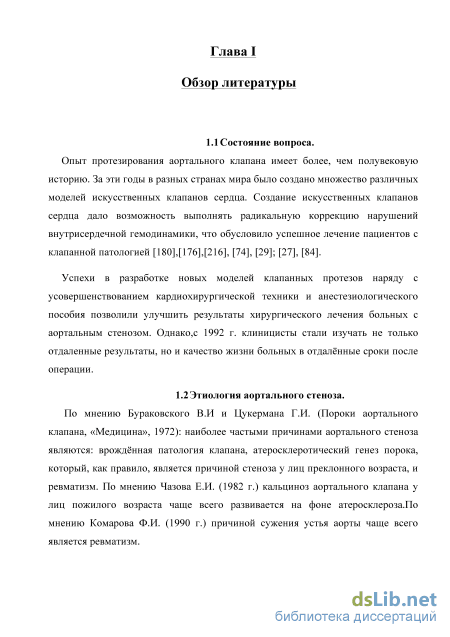 Глава I

Обзор литературы

1.1 Состояние вопроса.

Опыт протезирования аортального клапана имеет более, чем полувековую историю. За эти годы в разных странах мира было создано множество различных моделей искусственных клапанов сердца. Создание искусственных клапанов сердца дало возможность выполнять радикальную коррекцию нарушений внутрисердечной гемодинамики, что обусловило успешное лечение пациентов с клапанной патологией [180],[176],[216], [74], [29]; [27], [84].

Успехи в разработке новых моделей клапанных протезов наряду с усовершенствованием кардиохирургической техники и анестезиологического пособия позволили улучшить результаты хирургического лечения больных с аортальным стенозом. Однако,с 1992 г. клиницисты стали изучать не только отдаленные результаты, но и качество жизни больных в отдалённые сроки после операции.

1.2 Этиология аортального стеноза.

По мнению Бураковского В.И и Цукермана Г.И. (Пороки аортального клапана, «Медицина», 1972): наиболее частыми причинами аортального стеноза являются: врождённая патология клапана, атеросклеротический генез порока, который, как правило, является причиной стеноза у лиц преклонного возраста, и ревматизм. По мнению Чазова Е.И. (1982 г.) кальциноз аортального клапана у лиц пожилого возраста чаще всего развивается на фоне атеросклероза.По мнению Комарова Ф.И. (1990 г.) причиной сужения устья аорты чаще всего является ревматизм.

dsLib.net
библиотека диссертаций